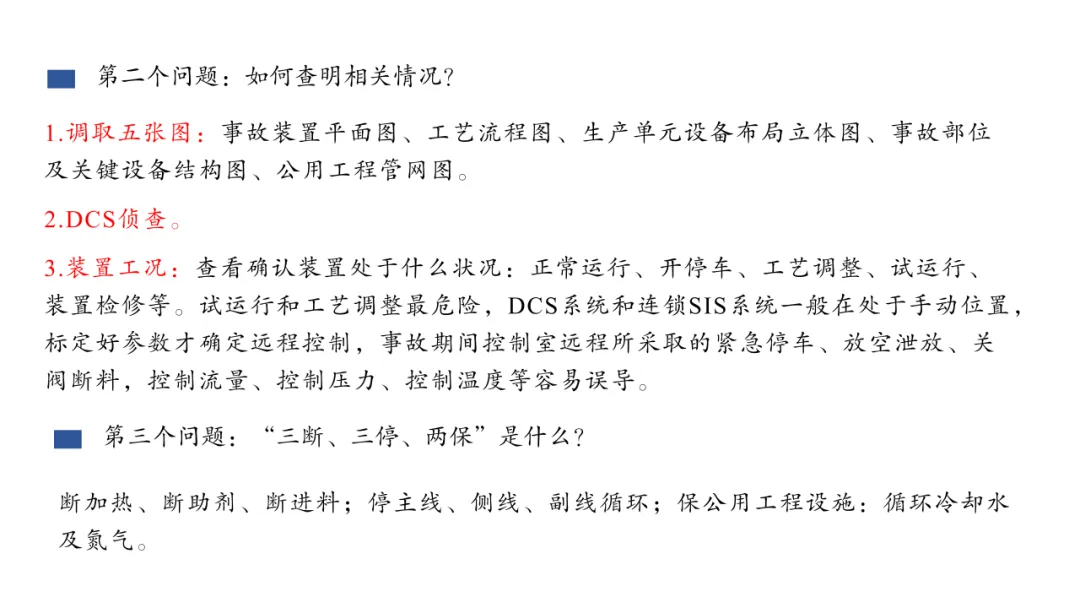 第二个问题：如何查明相关情况?

1.调取五张图：事故装置平面图、工艺流程图、生产单元设备布局立体图、事故部位及关键设备结构图、公用工程管网图。

2.DCS侦查。

3.装置工况：查看确认装置处于什么状况：正常运行、开停车、工艺调整、试运行、装置检修等。试运行和工艺调整最危险，DCS系统和连锁SIS系统一般在处于手动位置，标定好参数才确定远程控制，事故期间控制室远程所采取的紧急停车、放空泄放、关阀断料，控制流量、控制压力、控制温度等容易误导。

第三个问题：“三断、三停、两保”是什么?

断加热、断助剂、断进料；停主线、侧线、副线循环；保公用工程设施：循环冷却水及氮气。